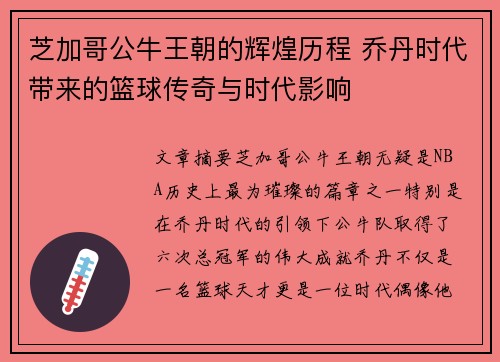 芝加哥公牛王朝的辉煌历程 乔丹时代带来的篮球传奇与时代影响

文章摘要芝加哥公牛王朝无疑是NBA历史上最为璀璨的篇章之一特别是在乔丹时代的引领下公牛队取得了六次总冠军的伟大成就乔丹不仅是一名篮球天才更是一位时代偶像他